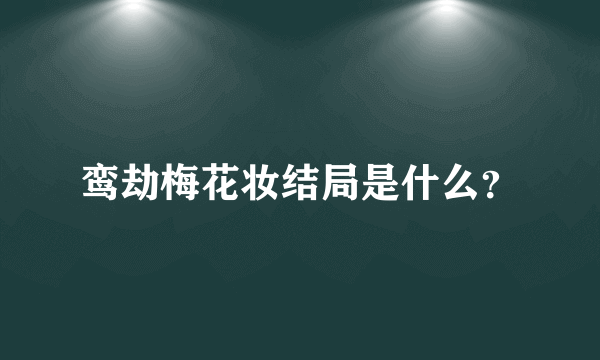 鸾劫梅花妆结局是什么?